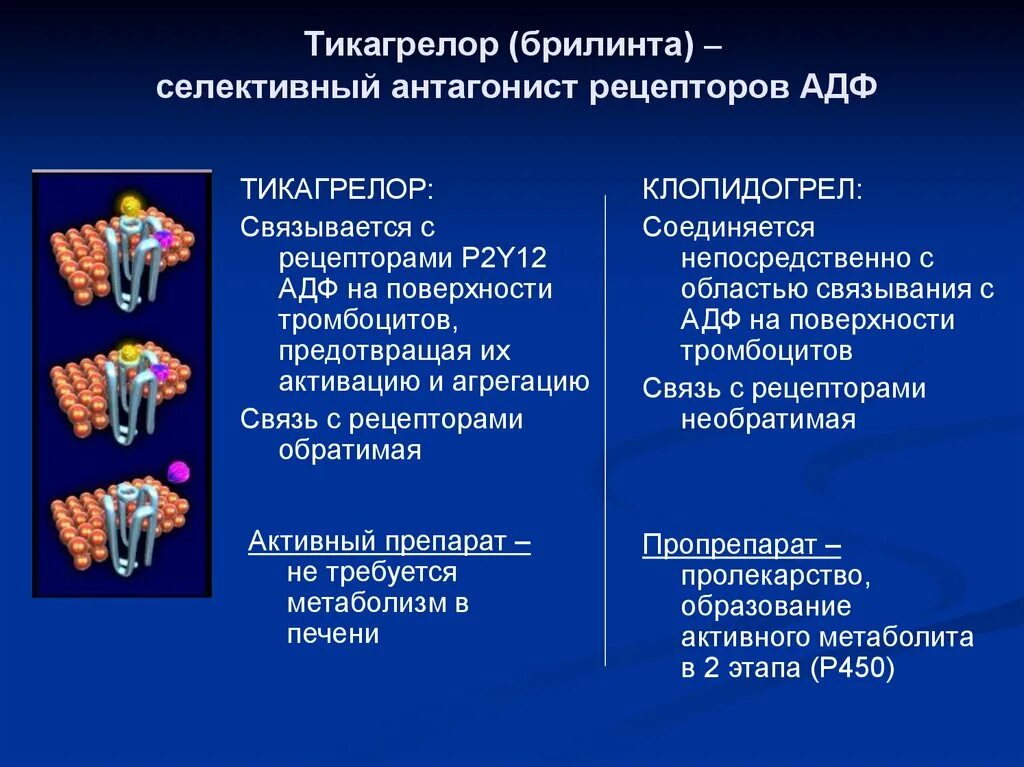 Тикагрелор (брилинта) – селективный антагонист рецепторов АДФ

ТИКАГРЕЛОР:

Связывается с рецепторами P2Y12 АДФ на поверхности тромбоцитов, предотвращая их активацию и агрегацию

Связь с рецепторами обратимая

Активный препарат – не требуется метаболизм в печени

КЛОПИДОГРЕЛ:

Соединяется непосредственно с областью связывания с АДФ на поверхности тромбоцитов

Связь с рецепторами необратимая

Пропрепарат – пролекарство, образование активного метаболита в 2 этапа (P450)